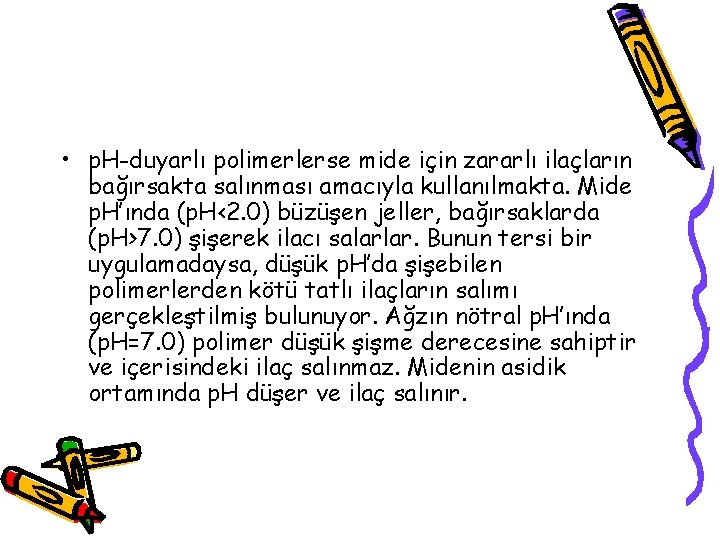 • pH-duyarlı polimerlerse mide için zararlı ilaçların bağırsakta salınması amacıyla kullanılmakta. Mide pH'ında (pH<2.0) büzüşen jeller, bağırsaklarda (pH>7.0) şişerek ilacı salarlar. Bunun tersi bir uygulamadaysa, düşük pH'da şişebilen polimerlerden kötü tatlı ilaçların salımı gerçekleştilmiş bulunuyor. Ağzın nötral pH'ında (pH=7.0) polimer düşük şişme derecesine sahiptir ve içerisindeki ilaç salınmaz. Midenin asidik ortamında pH düşer ve ilaç salınır.